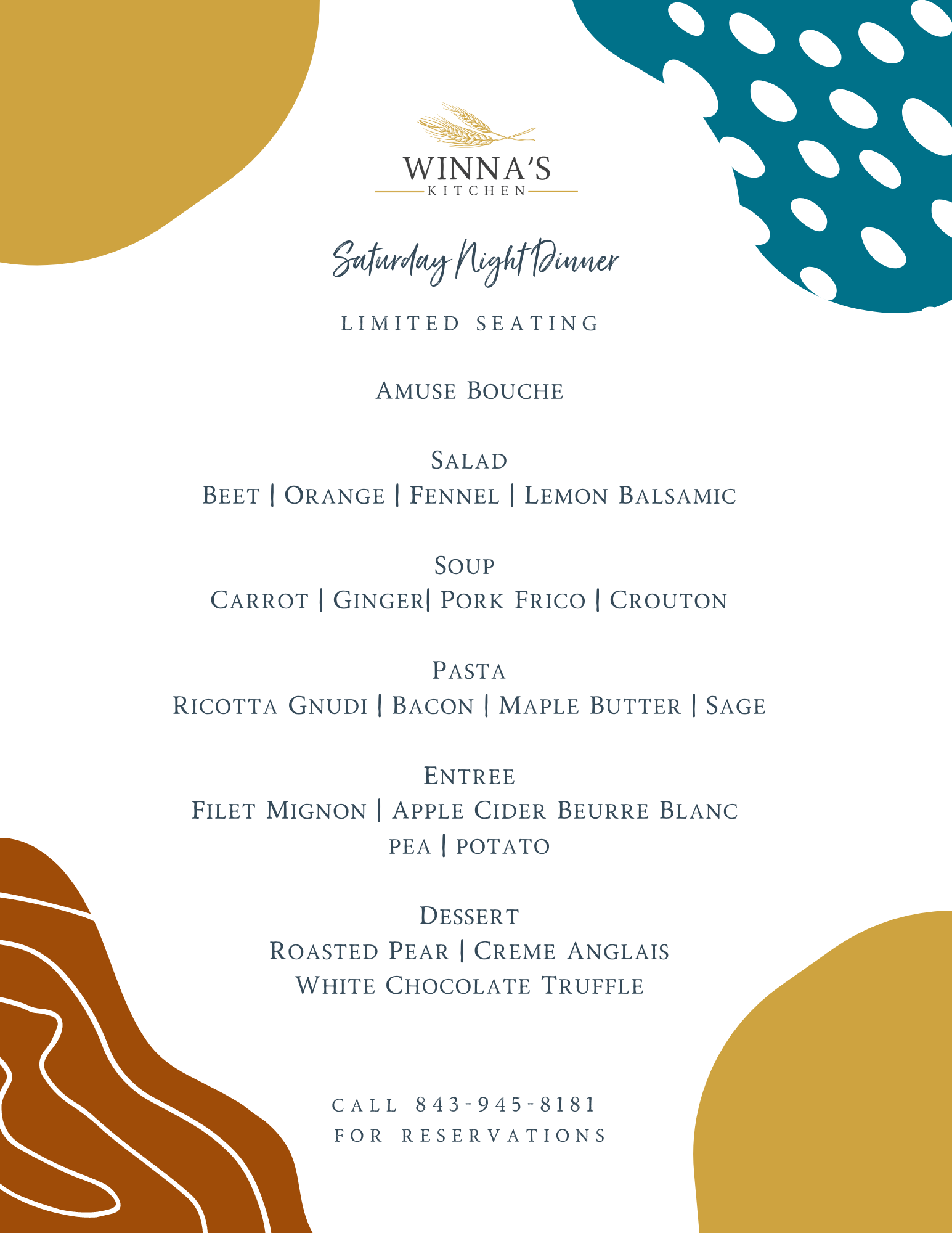 WINNA'S
KITCHEN

Saturday Night Dinner

LIMITED SEATING

AMUSE BOUCHE

SALAD
BEET | ORANGE | FENNEL | LEMON BALSAMIC

SOUP
CARROT | GINGER| PORK FRICO | CROUTON

PASTA
RICOTTA GNUDI | BACON | MAPLE BUTTER | SAGE

ENTREE
FILET MIGNON | APPLE CIDER BEURRE BLANC
PEA | POTATO

DESSERT
ROASTED PEAR | CREME ANGLAIS
WHITE CHOCOLATE TRUFFLE

CALL 843-945-8181
FOR RESERVATIONS